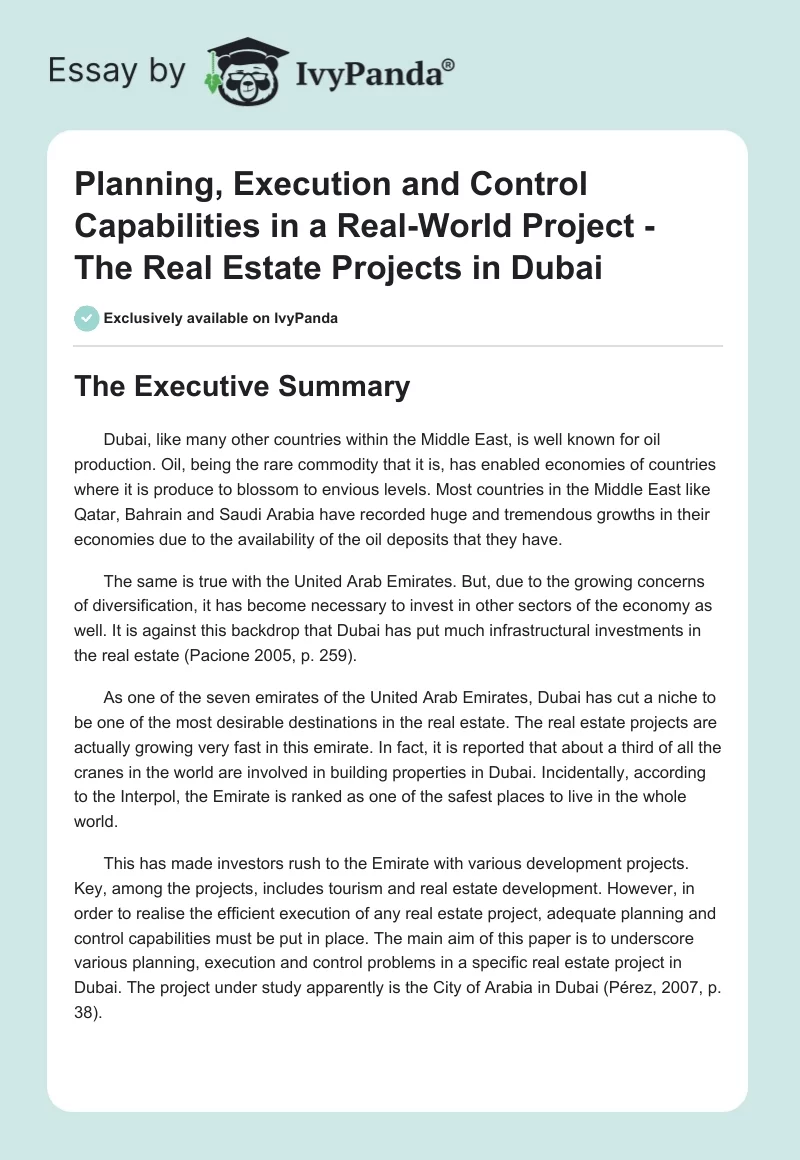 Essay by IvyPanda®

Planning, Execution and Control Capabilities in a Real-World Project - The Real Estate Projects in Dubai

Exclusively available on IvyPanda

The Executive Summary

Dubai, like many other countries within the Middle East, is well known for oil production. Oil, being the rare commodity that it is, has enabled economies of countries where it is produce to blossom to envious levels. Most countries in the Middle East like Qatar, Bahrain and Saudi Arabia have recorded huge and tremendous growths in their economies due to the availability of the oil deposits that they have.

The same is true with the United Arab Emirates. But, due to the growing concerns of diversification, it has become necessary to invest in other sectors of the economy as well. It is against this backdrop that Dubai has put much infrastructural investments in the real estate (Pacione 2005, p. 259).

As one of the seven emirates of the United Arab Emirates, Dubai has cut a niche to be one of the most desirable destinations in the real estate. The real estate projects are actually growing very fast in this emirate. In fact, it is reported that about a third of all the cranes in the world are involved in building properties in Dubai. Incidentally, according to the Interpol, the Emirate is ranked as one of the safest places to live in the whole world.

This has made investors rush to the Emirate with various development projects. Key, among the projects, includes tourism and real estate development. However, in order to realise the efficient execution of any real estate project, adequate planning and control capabilities must be put in place. The main aim of this paper is to underscore various planning, execution and control problems in a specific real estate project in Dubai. The project under study apparently is the City of Arabia in Dubai (Pérez, 2007, p. 38).